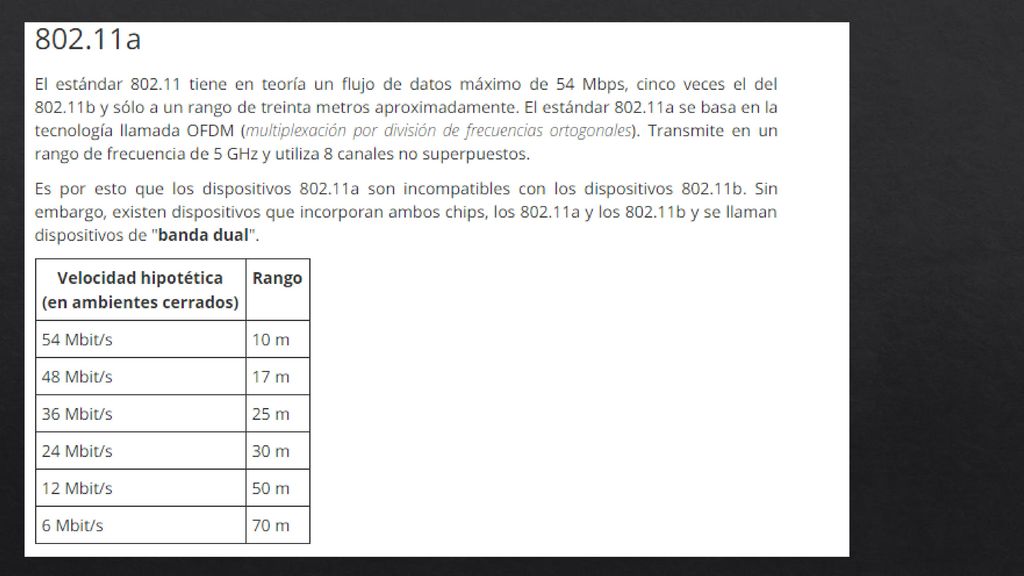 802.11a

El estándar 802.11 tiene en teoría un flujo de datos máximo de 54 Mbps, cinco veces el del 802.11b y sólo a un rango de treinta metros aproximadamente. El estándar 802.11a se basa en la tecnología llamada OFDM (multiplexación por división de frecuencias ortogonales). Transmite en un rango de frecuencia de 5 GHz y utiliza 8 canales no superpuestos.

Es por esto que los dispositivos 802.11a son incompatibles con los dispositivos 802.11b. Sin embargo, existen dispositivos que incorporan ambos chips, los 802.11a y los 802.11b y se llaman dispositivos de "banda dual".

| Velocidad hipotética (en ambientes cerrados) | Rango |
|---|---|
| 54 Mbit/s | 10 m |
| 48 Mbit/s | 17 m |
| 36 Mbit/s | 25 m |
| 24 Mbit/s | 30 m |
| 12 Mbit/s | 50 m |
| 6 Mbit/s | 70 m |